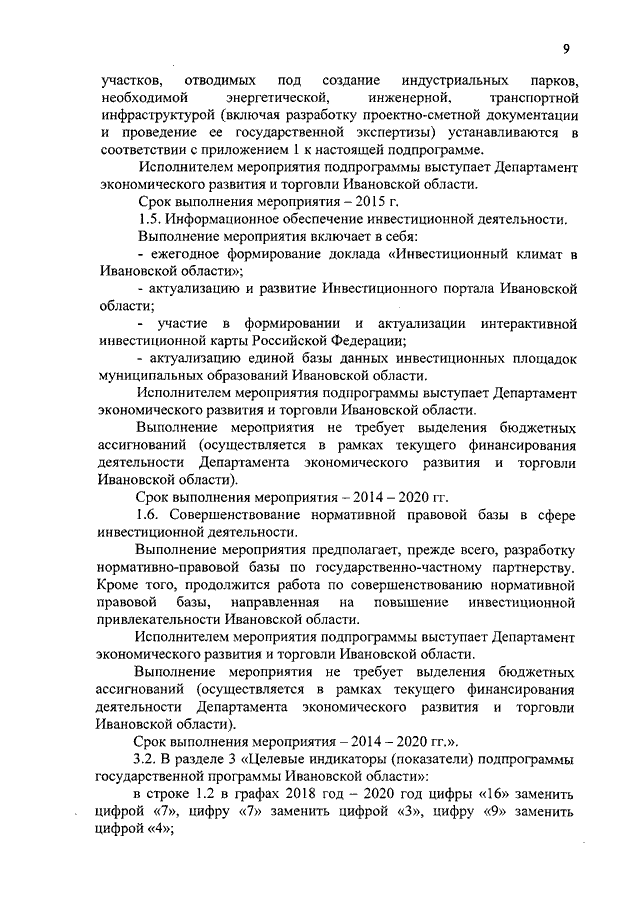 9

участков, отводимых под создание индустриальных парков, необходимой энергетической, инженерной, транспортной инфраструктурой (включая разработку проектно-сметной документации и проведение ее государственной экспертизы) устанавливаются в соответствии с приложением 1 к настоящей подпрограмме.

Исполнителем мероприятия подпрограммы выступает Департамент экономического развития и торговли Ивановской области.

Срок выполнения мероприятия – 2015 г.

1.5. Информационное обеспечение инвестиционной деятельности.

Выполнение мероприятия включает в себя:

- ежегодное формирование доклада «Инвестиционный климат в Ивановской области»;

- актуализацию и развитие Инвестиционного портала Ивановской области;

- участие в формировании и актуализации интерактивной инвестиционной карты Российской Федерации;

- актуализацию единой базы данных инвестиционных площадок муниципальных образований Ивановской области.

Исполнителем мероприятия подпрограммы выступает Департамент экономического развития и торговли Ивановской области.

Выполнение мероприятия не требует выделения бюджетных ассигнований (осуществляется в рамках текущего финансирования деятельности Департамента экономического развития и торговли Ивановской области).

Срок выполнения мероприятия – 2014 – 2020 гг.

1.6. Совершенствование нормативной правовой базы в сфере инвестиционной деятельности.

Выполнение мероприятия предполагает, прежде всего, разработку нормативно-правовой базы по государственно-частному партнерству. Кроме того, продолжится работа по совершенствованию нормативной правовой базы, направленная на повышение инвестиционной привлекательности Ивановской области.

Исполнителем мероприятия подпрограммы выступает Департамент экономического развития и торговли Ивановской области.

Выполнение мероприятия не требует выделения бюджетных ассигнований (осуществляется в рамках текущего финансирования деятельности Департамента экономического развития и торговли Ивановской области).

Срок выполнения мероприятия – 2014 – 2020 гг.».

3.2. В разделе 3 «Целевые индикаторы (показатели) подпрограммы государственной программы Ивановской области»:

в строке 1.2 в графах 2018 год – 2020 год цифры «16» заменить цифрой «7», цифру «7» заменить цифрой «3», цифру «9» заменить цифрой «4»;